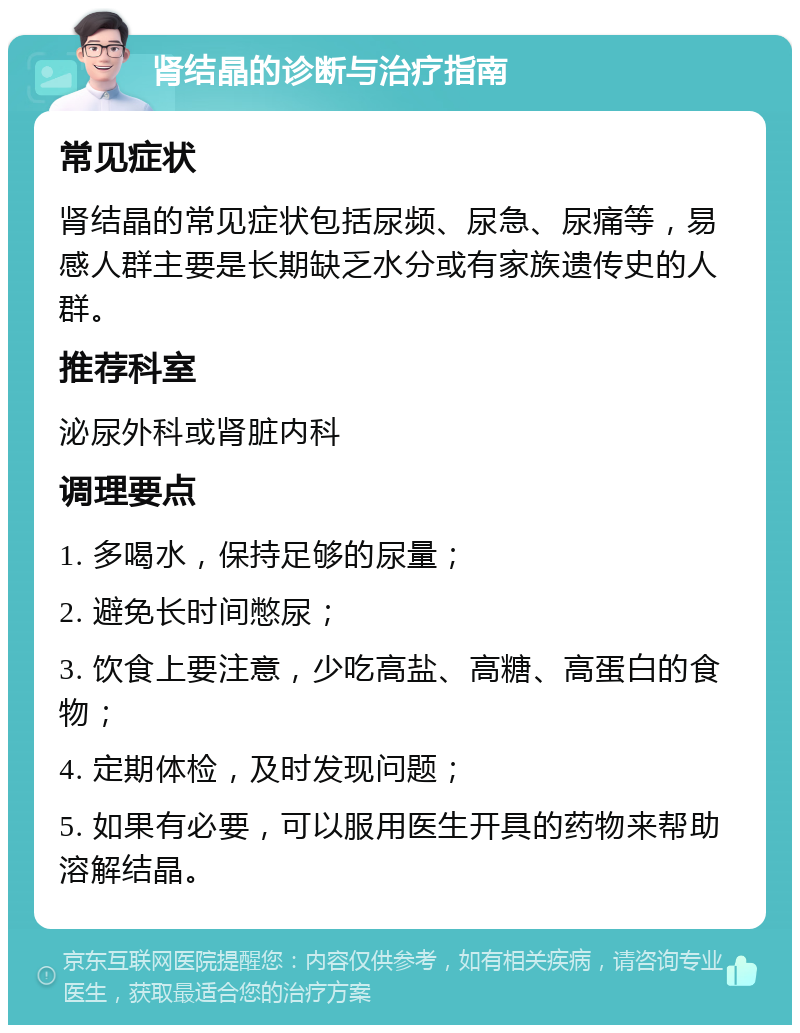 肾结晶的诊断与治疗指南

常见症状

肾结晶的常见症状包括尿频、尿急、尿痛等，易感人群主要是长期缺乏水分或有家族遗传史的人群。

推荐科室

泌尿外科或肾脏内科

调理要点

1. 多喝水，保持足够的尿量；

2. 避免长时间憋尿；

3. 饮食上要注意，少吃高盐、高糖、高蛋白的食物；

4. 定期体检，及时发现问题；

5. 如果有必要，可以服用医生开具的药物来帮助溶解结晶。

京东互联网医院提醒您：内容仅供参考，如有相关疾病，请咨询专业医生，获取最适合您的治疗方案